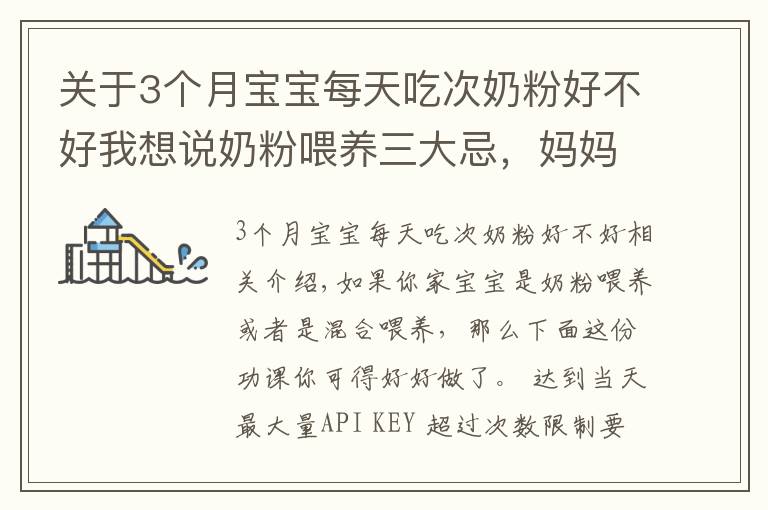 关于3个月宝宝每天吃次奶粉好不好我想说奶粉喂养三大忌，妈妈

3个月宝宝每天吃次奶粉好不好相关介绍，如果你家宝宝是奶粉喂养或者是混合喂养，那么下面这份功课你可得好好做了。 达到当天最大量API KEY 超过次数限制要